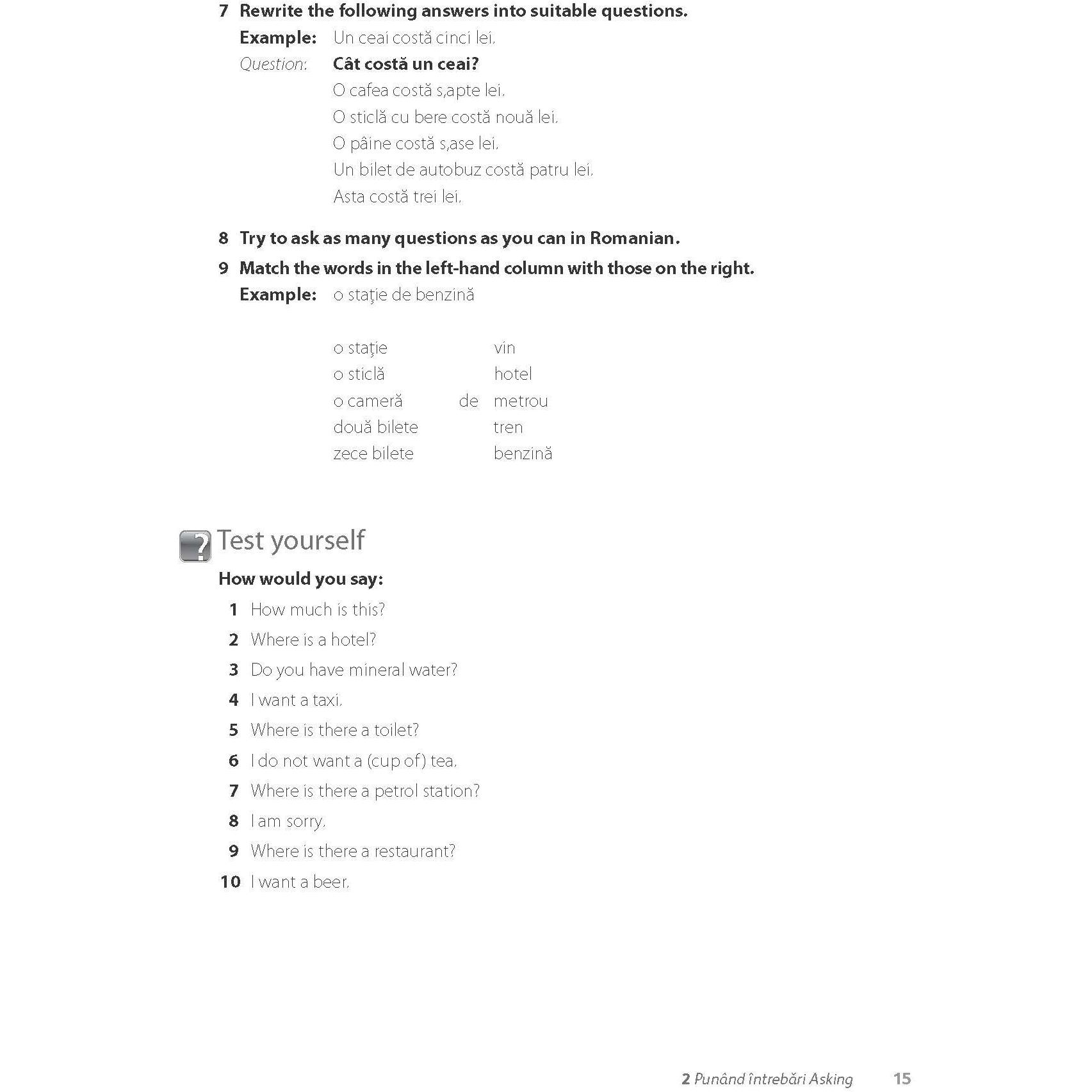 7 Rewrite the following answers into suitable questions.

Example: Un ceai costă cinci lei.

Question: Cât costă un ceai?

O cafea costă s,apte lei.

O sticlă cu bere costă nouă lei.

O pâine costă s,ase lei.

Un bilet de autobuz costă patru lei.

Asta costă trei lei.

8 Try to ask as many questions as you can in Romanian.

9 Match the words in the left-hand column with those on the right.

Example: o staţie de benzină

o staţie

o sticlă

o cameră

două bilete

zece bilete

de

vin

hotel

metrou

tren

benzină

Test yourself

How would you say:

1 How much is this?

2 Where is a hotel?

3 Do you have mineral water?

4 I want a taxi.

5 Where is there a toilet?

6 I do not want a (cup of) tea.

7 Where is there a petrol station?

8 I am sorry.

9 Where is there a restaurant?

10 I want a beer.

2 Punând întrebări Asking 15